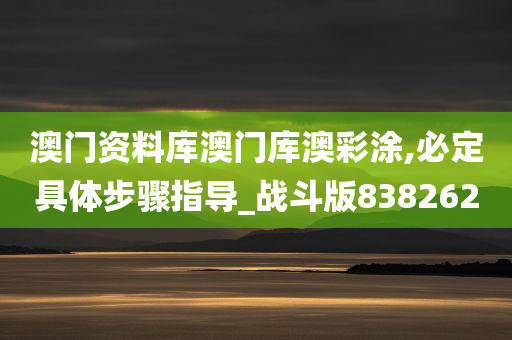 澳门资料库澳门库澳彩涂,必定具体步骤指导_战斗版838262